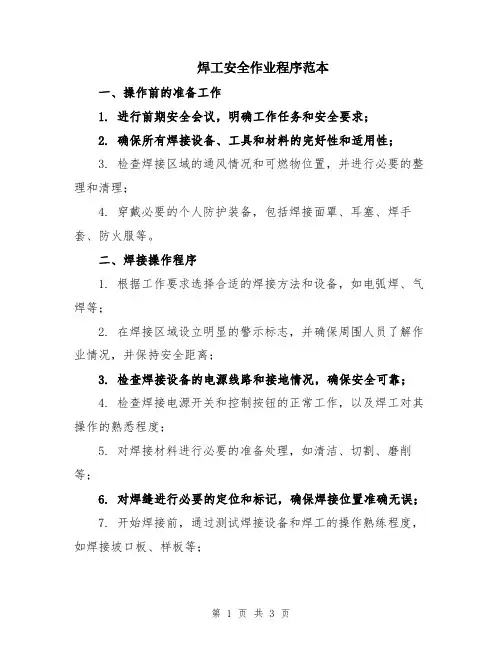 焊工安全作业程序范本

一、操作前的准备工作

1. 进行前期安全会议，明确工作任务和安全要求；

2. 确保所有焊接设备、工具和材料的完好性和适用性；

3. 检查焊接区域的通风情况和可燃物位置，并进行必要的整理和清理；

4. 穿戴必要的个人防护装备，包括焊接面罩、耳塞、焊手套、防火服等。

二、焊接操作程序

1. 根据工作要求选择合适的焊接方法和设备，如电弧焊、气焊等；

2. 在焊接区域设立明显的警示标志，并确保周围人员了解作业情况，并保持安全距离；

3. 检查焊接设备的电源线路和接地情况，确保安全可靠；

4. 检查焊接电源开关和控制按钮的正常工作，以及焊工对其操作的熟悉程度；

5. 对焊接材料进行必要的准备处理，如清洁、切割、磨削等；

6. 对焊缝进行必要的定位和标记，确保焊接位置准确无误；

7. 开始焊接前，通过测试焊接设备和焊工的操作熟练程度，如焊接坡口板、样板等；

第 1 页 共 3 页